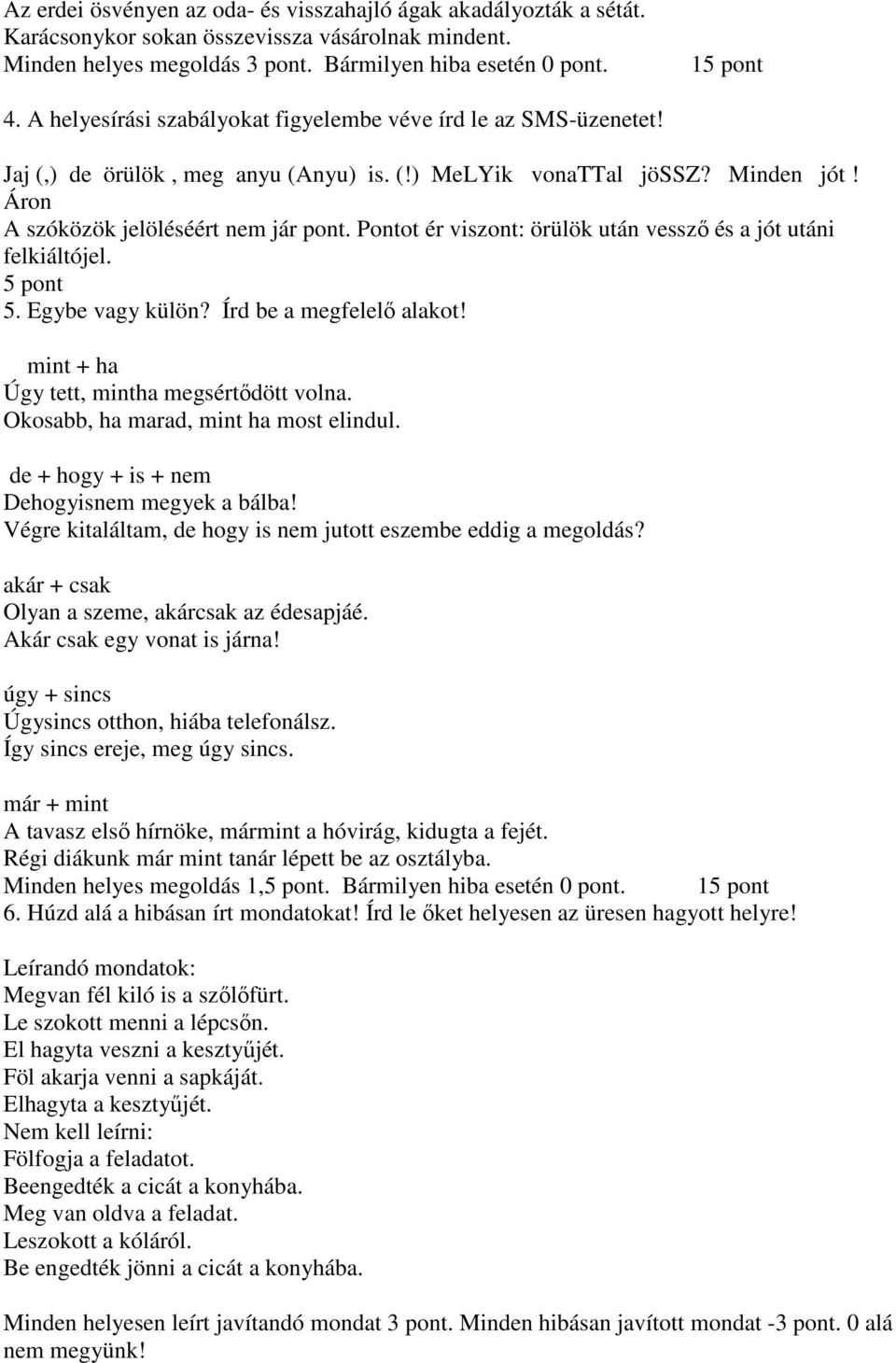 Az erdei ösvényen az oda- és visszahajló ágak akadályozták a sétát.
Karácsonykor sokan összevissza vásárolnak mindent.
Minden helyes megoldás 3 pont. Bármilyen hiba esetén 0 pont. 15 pont

4. A helyesírási szabályokat figyelembe véve írd le az SMS-üzenetet!

Jaj (,) de örülök , meg anyu (Anyu) is. (!) MeLYik vonaTTal jöSSZ? Minden jót ! Áron
A szóközök jelöléséért nem jár pont. Pontot ér viszont: örülök után vessző és a jót utáni felkiáltójel.
5 pont
5. Egybe vagy külön? Írd be a megfelelő alakot!

mint + ha
Úgy tett, mintha megsértődött volna.
Okosabb, ha marad, mint ha most elindul.

de + hogy + is + nem
Dehogyisnem megyek a bálba!
Végre kitaláltam, de hogy is nem jutott eszembe eddig a megoldás?

akár + csak
Olyan a szeme, akárcsak az édesapjáé.
Akár csak egy vonat is járna!

úgy + sincs
Úgysincs otthon, hiába telefonálsz.
Így sincs ereje, meg úgy sincs.

már + mint
A tavasz első hírnöke, mármint a hóvirág, kidugta a fejét.
Régi diákunk már mint tanár lépett be az osztályba.
Minden helyes megoldás 1,5 pont. Bármilyen hiba esetén 0 pont. 15 pont
6. Húzd alá a hibásan írt mondatokat! Írd le őket helyesen az üresen hagyott helyre!

Leírandó mondatok:
Megvan fél kiló is a szőlőfürt.
Le szokott menni a lépcsőn.
El hagyta veszni a kesztyűjét.
Föl akarja venni a sapkáját.
Elhagyta a kesztyűjét.
Nem kell leírni:
Fölfogja a feladatot.
Beengedték a cicát a konyhába.
Meg van oldva a feladat.
Leszokott a kóláról.
Be engedték jönni a cicát a konyhába.

Minden helyesen leírt javítandó mondat 3 pont. Minden hibásan javított mondat -3 pont. 0 alá nem megyünk!